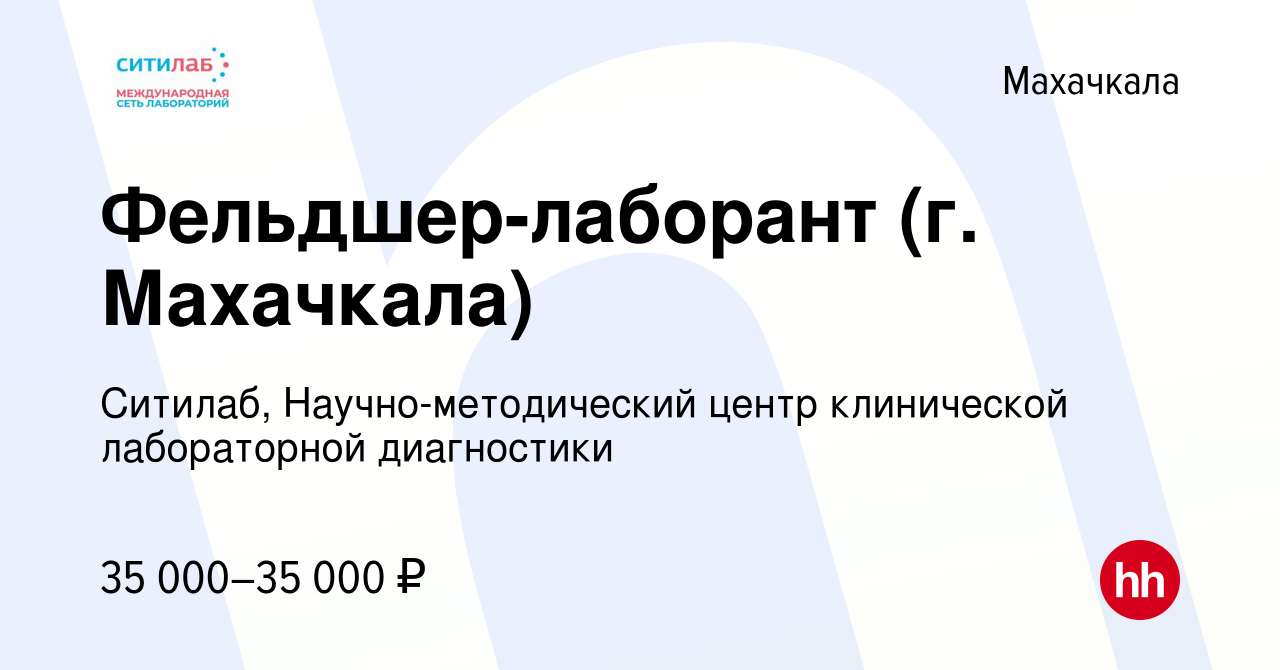 ситилаб
МЕЖДУНАРОДНАЯ СЕТЬ ЛАБОРАТОРИЙ

Махачкала

Фельдшер-лаборант (г. Махачкала)

Ситилаб, Научно-методический центр клинической лабораторной диагностики

35 000–35 000 ₽

hh